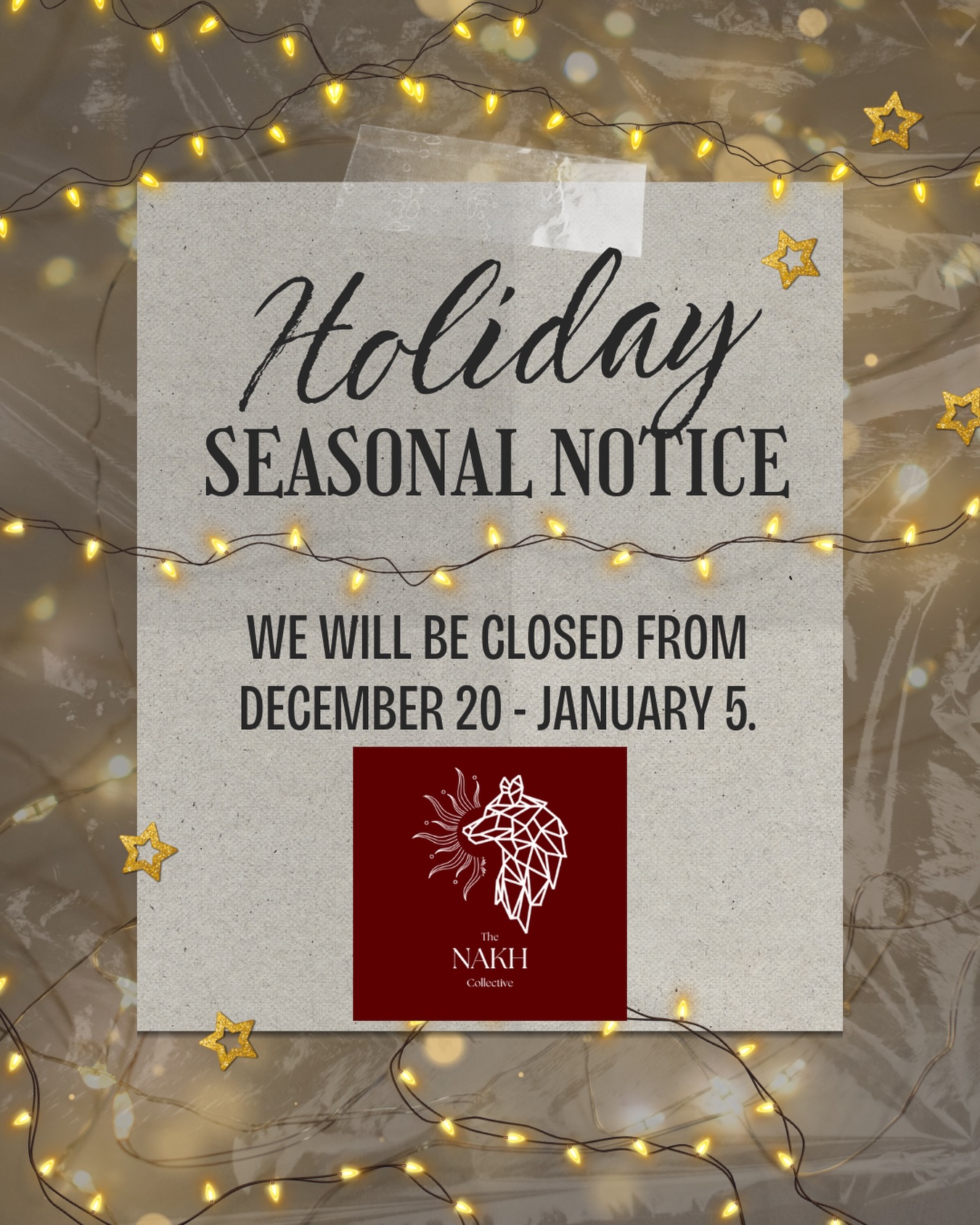 Holiday
SEASONAL NOTICE

WE WILL BE CLOSED FROM DECEMBER 20 - JANUARY 5.

The
NAKH
Collective